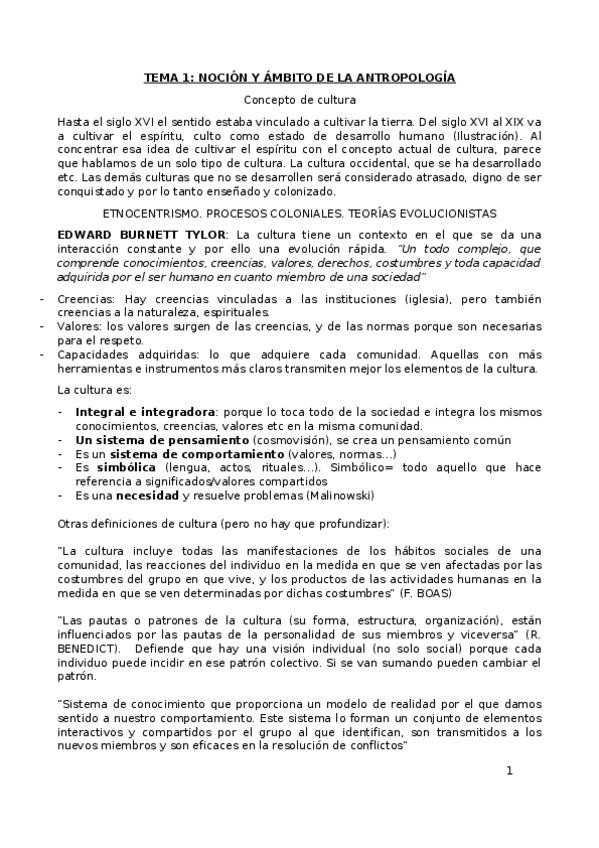 TEMA 1: NOCIÓN Y ÁMBITO DE LA ANTROPOLOGÍA

Concepto de cultura

Hasta el siglo XVI el sentido estaba vinculado a cultivar la tierra. Del siglo XVI al XIX va a cultivar el espíritu, culto como estado de desarrollo humano (Ilustración). Al concentrar esa idea de cultivar el espíritu con el concepto actual de cultura, parece que hablamos de un solo tipo de cultura. La cultura occidental, que se ha desarrollado etc. Las demás culturas que no se desarrollen será considerado atrasado, digno de ser conquistado y por lo tanto enseñado y colonizado.

ETNOCENTRISMO. PROCESOS COLONIALES. TEORÍAS EVOLUCIONISTAS

EDWARD BURNETT TYLOR: La cultura tiene un contexto en el que se da una interacción constante y por ello una evolución rápida. "Un todo complejo, que comprende conocimientos, creencias, valores, derechos, costumbres y toda capacidad adquirida por el ser humano en cuanto miembro de una sociedad"

- Creencias: Hay creencias vinculadas a las instituciones (iglesia), pero también creencias a la naturaleza, espirituales.
- Valores: los valores surgen de las creencias, y de las normas porque son necesarias para el respeto.
- Capacidades adquiridas: lo que adquiere cada comunidad. Aquellas con más herramientas e instrumentos más claros transmiten mejor los elementos de la cultura.

La cultura es:

- Integral e integradora: porque lo toca todo de la sociedad e integra los mismos conocimientos, creencias, valores etc en la misma comunidad.
- Un sistema de pensamiento (cosmovisión), se crea un pensamiento común
- Es un sistema de comportamiento (valores, normas…)
- Es simbólica (lengua, actos, rituales…). Simbólico= todo aquello que hace referencia a significados/valores compartidos
- Es una necesidad y resuelve problemas (Malinowski)

Otras definiciones de cultura (pero no hay que profundizar):

"La cultura incluye todas las manifestaciones de los hábitos sociales de una comunidad, las reacciones del individuo en la medida en que se ven afectadas por las costumbres del grupo en que vive, y los productos de las actividades humanas en la medida en que se ven determinadas por dichas costumbres" (F. BOAS)

"Las pautas o patrones de la cultura (su forma, estructura, organización), están influenciados por las pautas de la personalidad de sus miembros y viceversa" (R. BENEDICT). Defiende que hay una visión individual (no solo social) porque cada individuo puede incidir en ese patrón colectivo. Si se van sumando pueden cambiar el patrón.

"Sistema de conocimiento que proporciona un modelo de realidad por el que damos sentido a nuestro comportamiento. Este sistema lo forman un conjunto de elementos interactivos y compartidos por el grupo al que identifican, son transmitidos a los nuevos miembros y son eficaces en la resolución de conflictos"

1